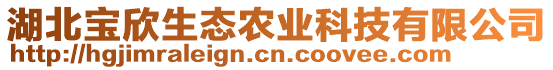 湖北宝欣生态农业科技有限公司
http://hgjimraleign.cn.coovee.com